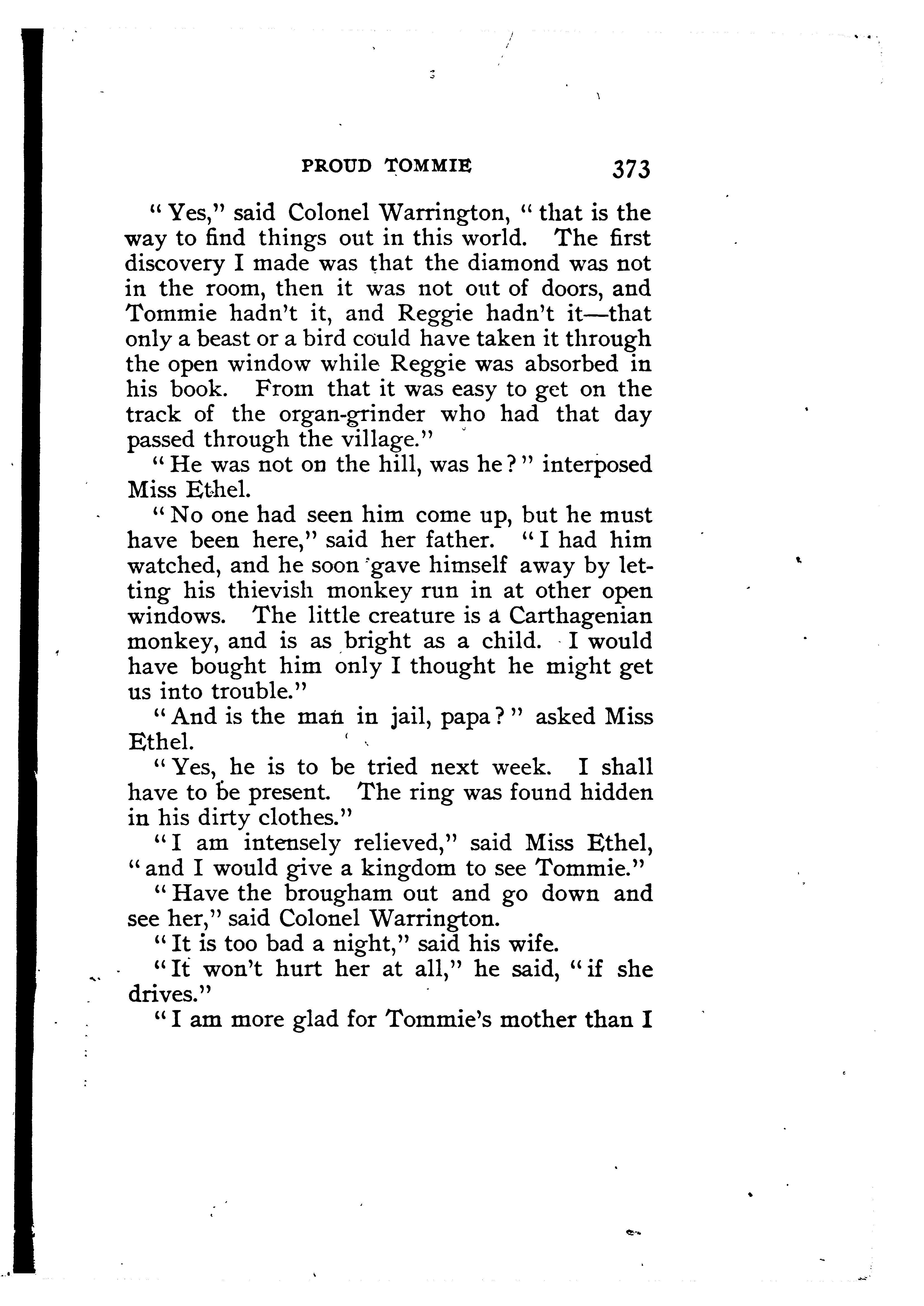 PROUD TOMMIE 373

"Yes," said Colonel Warrington, "that is the way to find things out in this world. The first discovery I made was that the diamond was not in the room, then it was not out of doors, and Tommie hadn't it, and Reggie hadn't it—that only a beast or a bird could have taken it through the open window while Reggie was absorbed in his book. From that it was easy to get on the track of the organ-grinder who had that day passed through the village."

"He was not on the hill, was he?" interposed Miss Ethel.

"No one had seen him come up, but he must have been here," said her father. "I had him watched, and he soon gave himself away by letting his thievish monkey run in at other open windows. The little creature is a Carthagenian monkey, and is as bright as a child. I would have bought him only I thought he might get us into trouble."

"And is the man in jail, papa?" asked Miss Ethel.

"Yes, he is to be tried next week. I shall have to be present. The ring was found hidden in his dirty clothes."

"I am intensely relieved," said Miss Ethel, "and I would give a kingdom to see Tommie."

"Have the brougham out and go down and see her," said Colonel Warrington.

"It is too bad a night," said his wife.

"It won't hurt her at all," he said, "if she drives."

"I am more glad for Tommie's mother than I